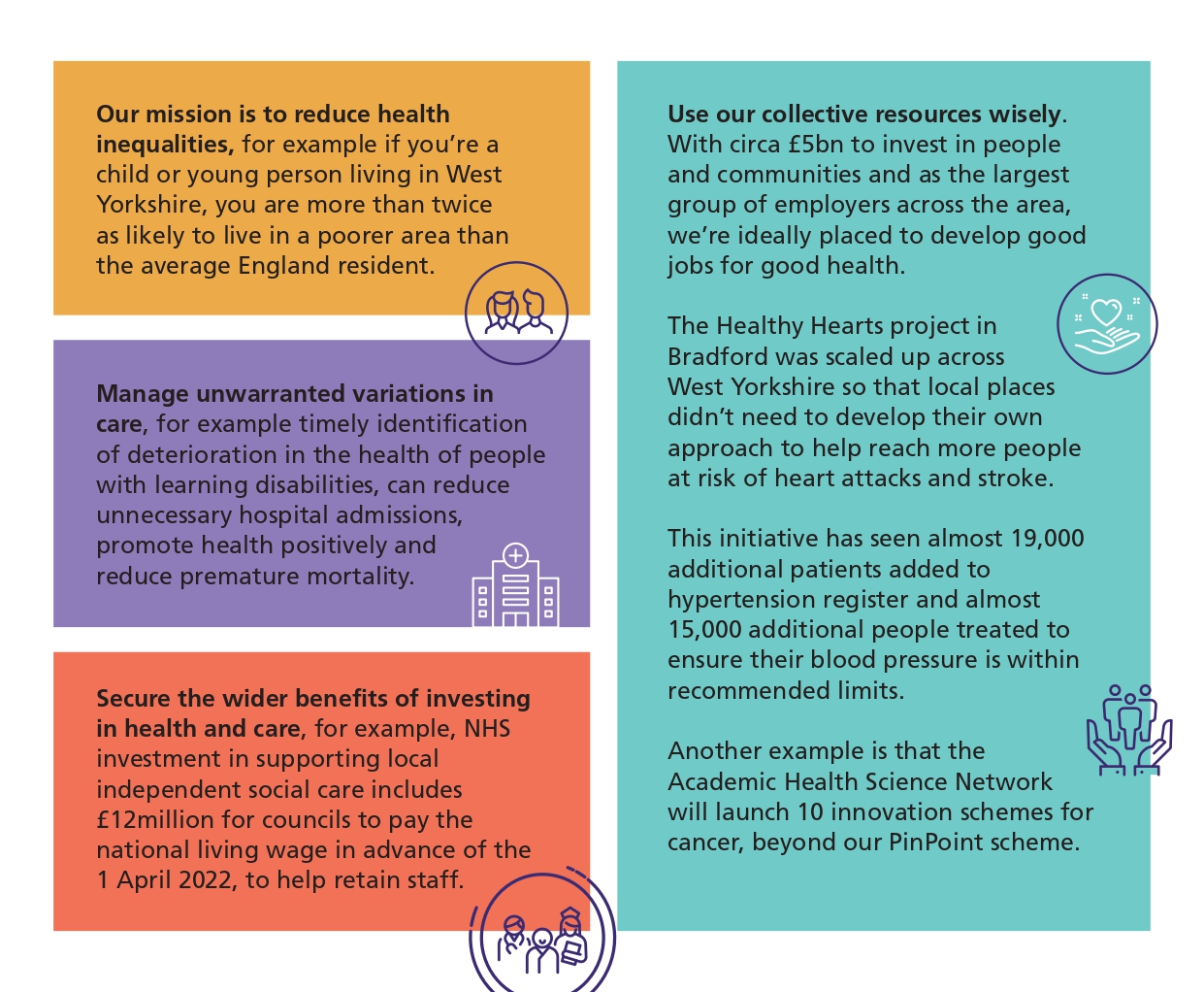 Our mission is to reduce health inequalities, for example if you're a child or young person living in West Yorkshire, you are more than twice as likely to live in a poorer area than the average England resident.

Manage unwarranted variations in care, for example timely identification of deterioration in the health of people with learning disabilities, can reduce unnecessary hospital admissions, promote health positively and reduce premature mortality.

Secure the wider benefits of investing in health and care, for example, NHS investment in supporting local independent social care includes £12million for councils to pay the national living wage in advance of the 1 April 2022, to help retain staff.

Use our collective resources wisely. With circa £5bn to invest in people and communities and as the largest group of employers across the area, we're ideally placed to develop good jobs for good health.

The Healthy Hearts project in Bradford was scaled up across West Yorkshire so that local places didn't need to develop their own approach to help reach more people at risk of heart attacks and stroke.

This initiative has seen almost 19,000 additional patients added to hypertension register and almost 15,000 additional people treated to ensure their blood pressure is within recommended limits.

Another example is that the Academic Health Science Network will launch 10 innovation schemes for cancer, beyond our PinPoint scheme.